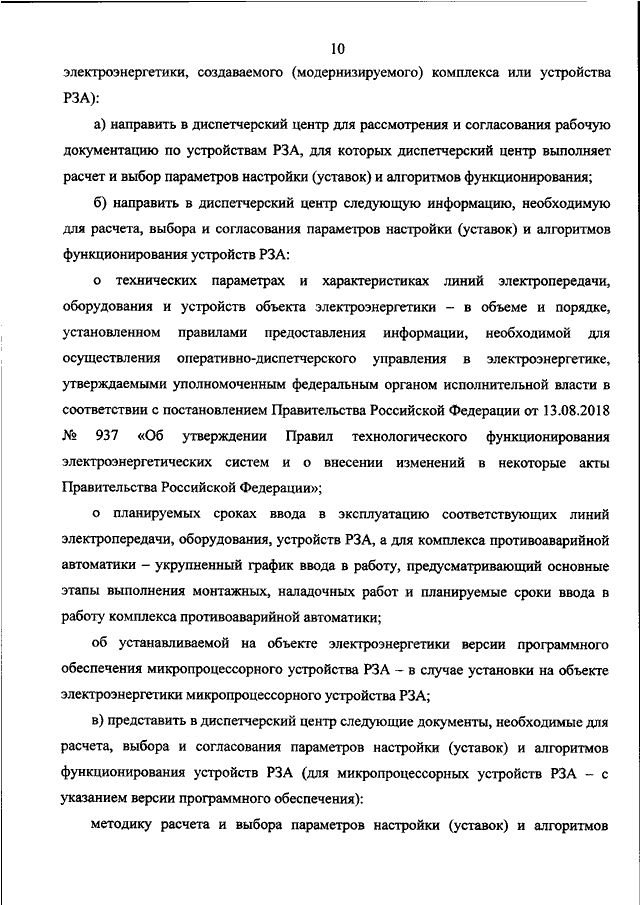 10

электроэнергетики, создаваемого (модернизируемого) комплекса или устройства РЗА):

а) направить в диспетчерский центр для рассмотрения и согласования рабочую документацию по устройствам РЗА, для которых диспетчерский центр выполняет расчет и выбор параметров настройки (уставок) и алгоритмов функционирования;

б) направить в диспетчерский центр следующую информацию, необходимую для расчета, выбора и согласования параметров настройки (уставок) и алгоритмов функционирования устройств РЗА:

о технических параметрах и характеристиках линий электропередачи, оборудования и устройств объекта электроэнергетики – в объеме и порядке, установленном правилами предоставления информации, необходимой для осуществления оперативно-диспетчерского управления в электроэнергетике, утверждаемыми уполномоченным федеральным органом исполнительной власти в соответствии с постановлением Правительства Российской Федерации от 13.08.2018 № 937 «Об утверждении Правил технологического функционирования электроэнергетических систем и о внесении изменений в некоторые акты Правительства Российской Федерации»;

о планируемых сроках ввода в эксплуатацию соответствующих линий электропередачи, оборудования, устройств РЗА, а для комплекса противоаварийной автоматики – укрупненный график ввода в работу, предусматривающий основные этапы выполнения монтажных, наладочных работ и планируемые сроки ввода в работу комплекса противоаварийной автоматики;

об устанавливаемой на объекте электроэнергетики версии программного обеспечения микропроцессорного устройства РЗА – в случае установки на объекте электроэнергетики микропроцессорного устройства РЗА;

в) представить в диспетчерский центр следующие документы, необходимые для расчета, выбора и согласования параметров настройки (уставок) и алгоритмов функционирования устройств РЗА (для микропроцессорных устройств РЗА – с указанием версии программного обеспечения):

методику расчета и выбора параметров настройки (уставок) и алгоритмов